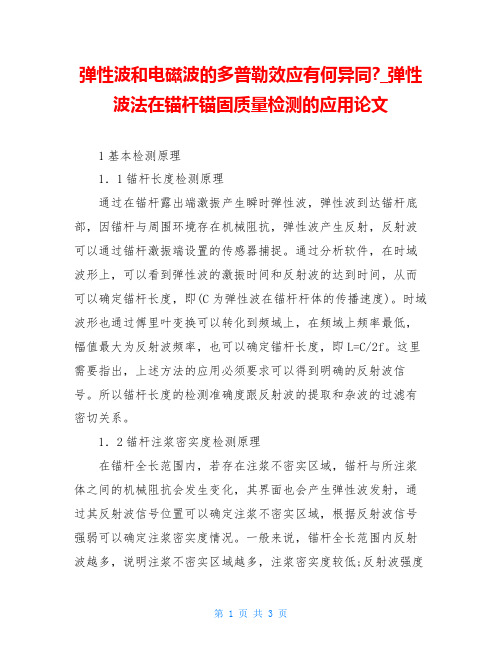 弹性波和电磁波的多普勒效应有何异同?_弹性波法在锚杆锚固质量检测的应用论文

1 基本检测原理

1．1 锚杆长度检测原理

通过在锚杆露出端激振产生瞬时弹性波，弹性波到达锚杆底部，因锚杆与周围环境存在机械阻抗，弹性波产生反射，反射波可以通过锚杆激振端设置的传感器捕捉。通过分析软件，在时域波形上，可以看到弹性波的激振时间和反射波的达到时间，从而可以确定锚杆长度，即(C 为弹性波在锚杆杆体的传播速度)。时域波形也通过傅里叶变换可以转化到频域上，在频域上频率最低，幅值最大为反射波频率，也可以确定锚杆长度，即 L=C/2f。这里需要指出，上述方法的应用必须要求可以得到明确的反射波信号。所以锚杆长度的检测准确度跟反射波的提取和杂波的过滤有密切关系。

1．2 锚杆注浆密实度检测原理

在锚杆全长范围内，若存在注浆不密实区域，锚杆与所注浆体之间的机械阻抗会发生变化，其界面也会产生弹性波发射，通过其反射波信号位置可以确定注浆不密实区域，根据反射波信号强弱可以确定注浆密实度情况。一般来说，锚杆全长范围内反射波越多，说明注浆不密实区域越多，注浆密实度较低;反射波强度

第 1 页 共 3 页